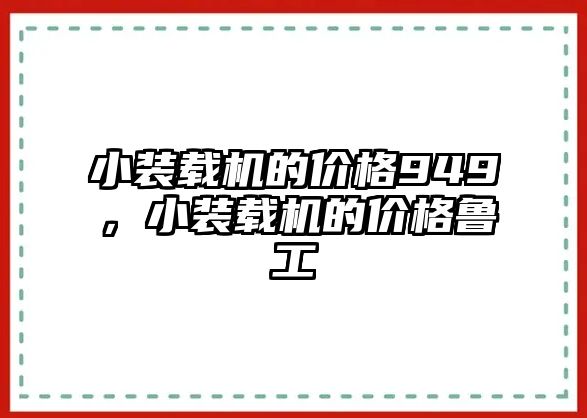 小装载机的价格949，小装载机的价格鲁工